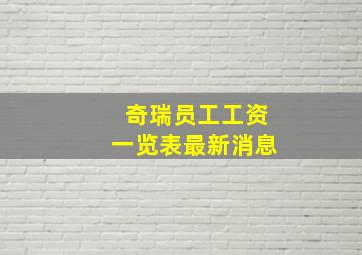 奇瑞员工工资
一览表最新消息